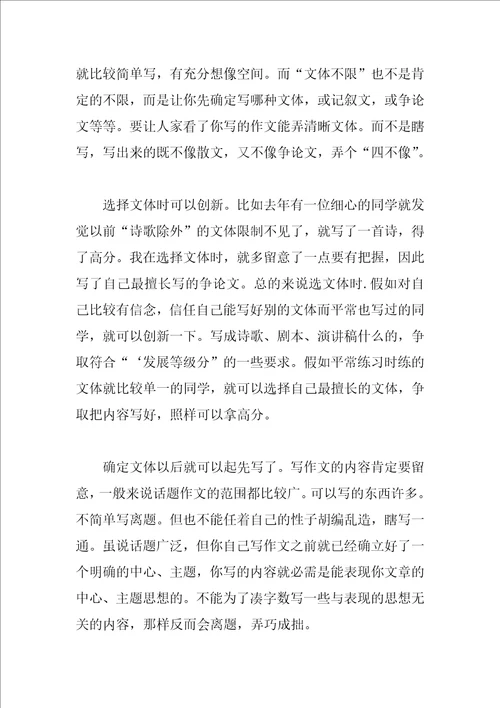 就比较简单写，有充分想像空间。而“文体不限”也不是肯定的不限，而是让你先确定写哪种文体，或记叙文，或争论文等等。要让人家看了你写的作文能弄清晰文体。而不是瞎写，写出来的既不像散文，又不像争论文，弄个“四不像”。

选择文体时可以创新。比如去年有一位细心的同学就发觉以前“诗歌除外”的文体限制不见了，就写了一首诗，得了高分。我在选择文体时，就多留意了一点要有把握，因此写了自己最擅长写的争论文。总的来说选文体时.假如对自己比较有信念，信任自己能写好别的文体而平常也写过的同学，就可以创新一下。写成诗歌、剧本、演讲稿什么的，争取符合“‘发展等级分”的一些要求。假如平常练习时练的文体就比较单一的同学，就可以选择自己最擅长的文体，争取把内容写好，照样可以拿高分。

确定文体以后就可以起先写了。写作文的内容肯定要留意，一般来说话题作文的范围都比较广。可以写的东西许多。不简单写离题。但也不能任着自己的性子胡编乱造，瞎写一通。虽说话题广泛，但你自己写作文之前就已经确立好了一个明确的中心、主题，你写的内容就必需是能表现你文章的中心、主题思想的。不能为了凑字数写一些与表现的思想无关的内容，那样反而会离题，弄巧成拙。